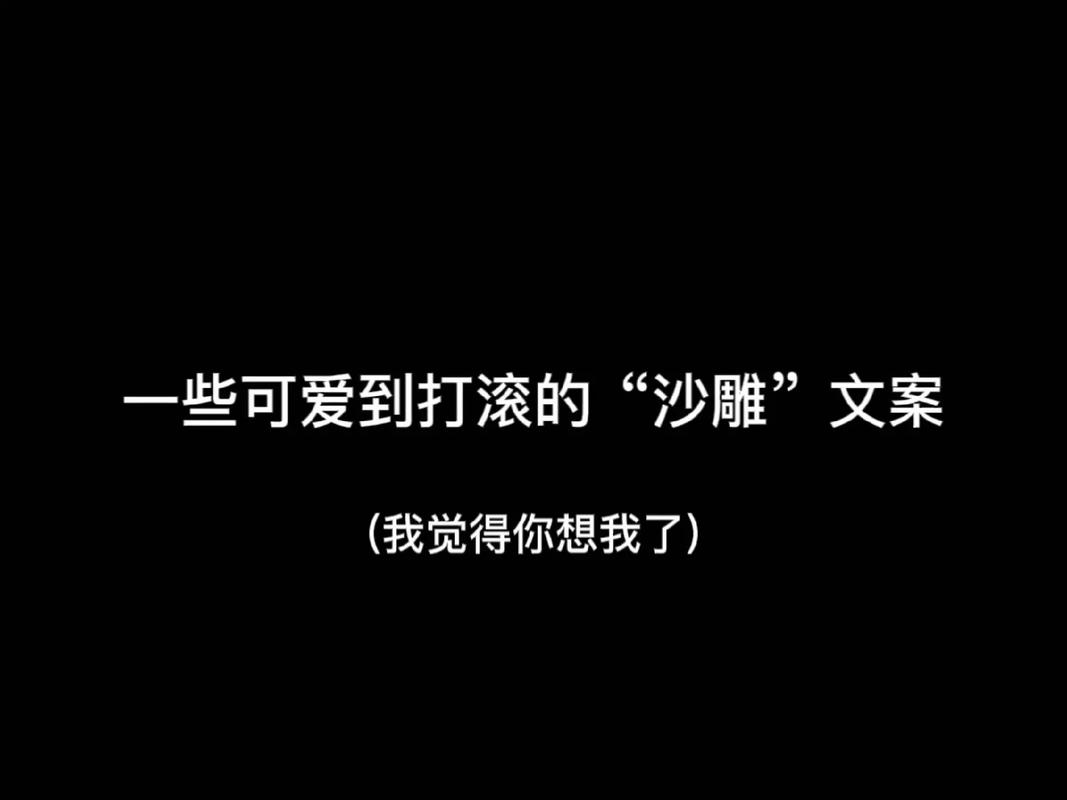 一些可爱到打滚的“沙雕”文案

(我觉得你想我了)